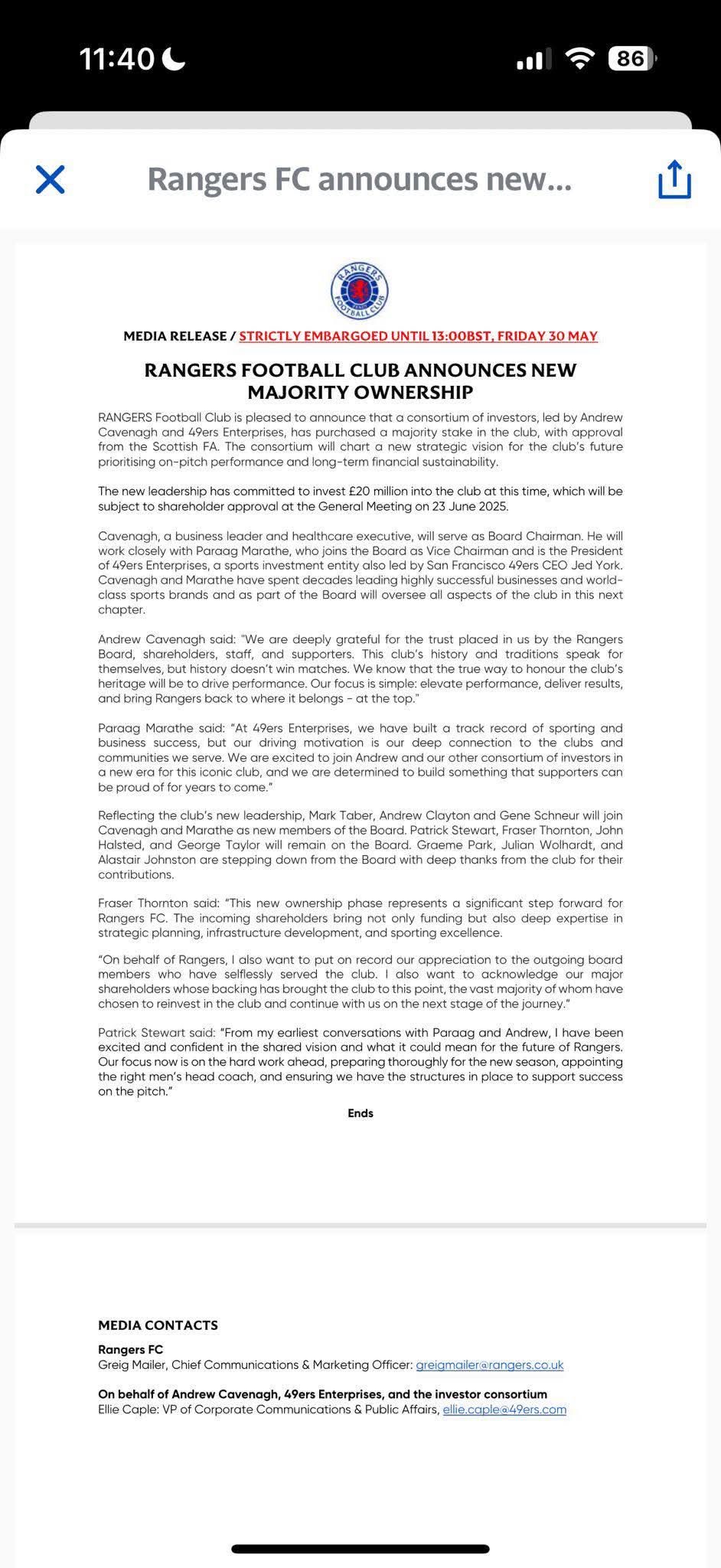 11:40

86

Rangers FC announces new...

RANGERS FOOTBALL CLUB

MEDIA RELEASE / STRICTLY EMBARGOED UNTIL 13:00BST, FRIDAY 30 MAY

RANGERS FOOTBALL CLUB ANNOUNCES NEW MAJORITY OWNERSHIP

RANGERS Football Club is pleased to announce that a consortium of investors, led by Andrew Cavenagh and 49ers Enterprises, has purchased a majority stake in the club, with approval from the Scottish FA. The consortium will chart a new strategic vision for the club's future prioritising on-pitch performance and long-term financial sustainability.

The new leadership has committed to invest £20 million into the club at this time, which will be subject to shareholder approval at the General Meeting on 23 June 2025.

Cavenagh, a business leader and healthcare executive, will serve as Board Chairman. He will work closely with Paraag Marathe, who joins the Board as Vice Chairman and is the President of 49ers Enterprises, a sports investment entity also led by San Francisco 49ers CEO Jed York. Cavenagh and Marathe have spent decades leading highly successful businesses and world-class sports brands and as part of the Board will oversee all aspects of the club in this next chapter.

Andrew Cavenagh said: "We are deeply grateful for the trust placed in us by the Rangers Board, shareholders, staff, and supporters. This club's history and traditions speak for themselves, but history doesn't win matches. We know that the true way to honour the club's heritage will be to drive performance. Our focus is simple: elevate performance, deliver results, and bring Rangers back to where it belongs - at the top."

Paraag Marathe said: "At 49ers Enterprises, we have built a track record of sporting and business success, but our driving motivation is our deep connection to the clubs and communities we serve. We are excited to join Andrew and our other consortium of investors in a new era for this iconic club, and we are determined to build something that supporters can be proud of for years to come."

Reflecting the club's new leadership, Mark Taber, Andrew Clayton and Gene Schneur will join Cavenagh and Marathe as new members of the Board. Patrick Stewart, Fraser Thornton, John Halsted, and George Taylor will remain on the Board. Graeme Park, Julian Wolhardt, and Alastair Johnston are stepping down from the Board with deep thanks from the club for their contributions.

Fraser Thornton said: "This new ownership phase represents a significant step forward for Rangers FC. The incoming shareholders bring not only funding but also deep expertise in strategic planning, infrastructure development, and sporting excellence.

"On behalf of Rangers, I also want to put on record our appreciation to the outgoing board members who have selflessly served the club. I also want to acknowledge our major shareholders whose backing has brought the club to this point, the vast majority of whom have chosen to reinvest in the club and continue with us on the next stage of the journey."

Patrick Stewart said: "From my earliest conversations with Paraag and Andrew, I have been excited and confident in the shared vision and what it could mean for the future of Rangers. Our focus now is on the hard work ahead, preparing thoroughly for the new season, appointing the right men's head coach, and ensuring we have the structures in place to support success on the pitch."

Ends

MEDIA CONTACTS

Rangers FC
Greig Mailer, Chief Communications & Marketing Officer: greigmailer@rangers.co.uk

On behalf of Andrew Cavenagh, 49ers Enterprises, and the investor consortium
Ellie Caple: VP of Corporate Communications & Public Affairs, ellie.caple@49ers.com